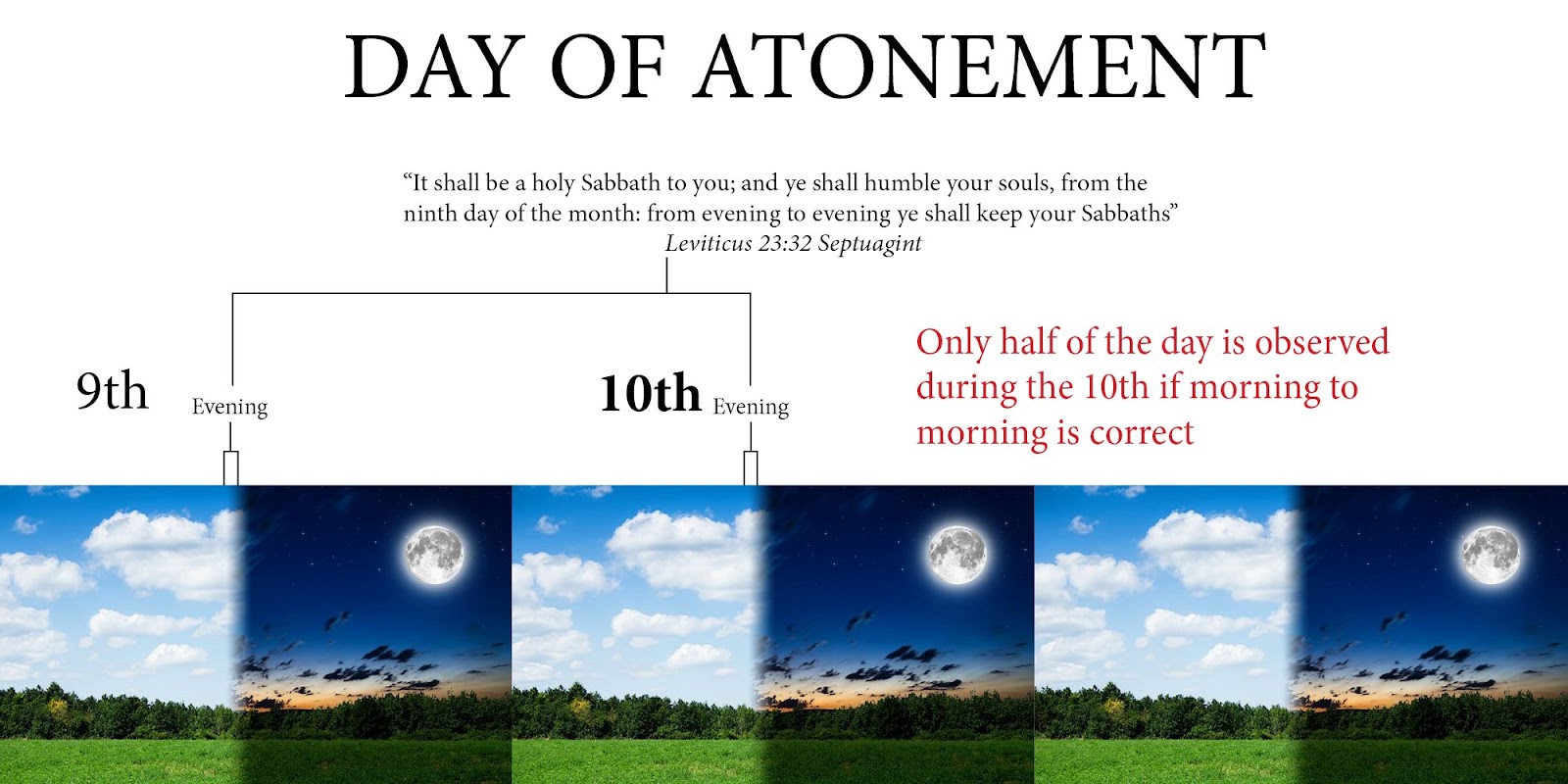 DAY OF ATONEMENT

“It shall be a holy Sabbath to you; and ye shall humble your souls, from the ninth day of the month: from evening to evening ye shall keep your Sabbaths”
Leviticus 23:32 Septuagint

9th

Evening

10th

Evening

Only half of the day is observed during the 10th if morning to morning is correct